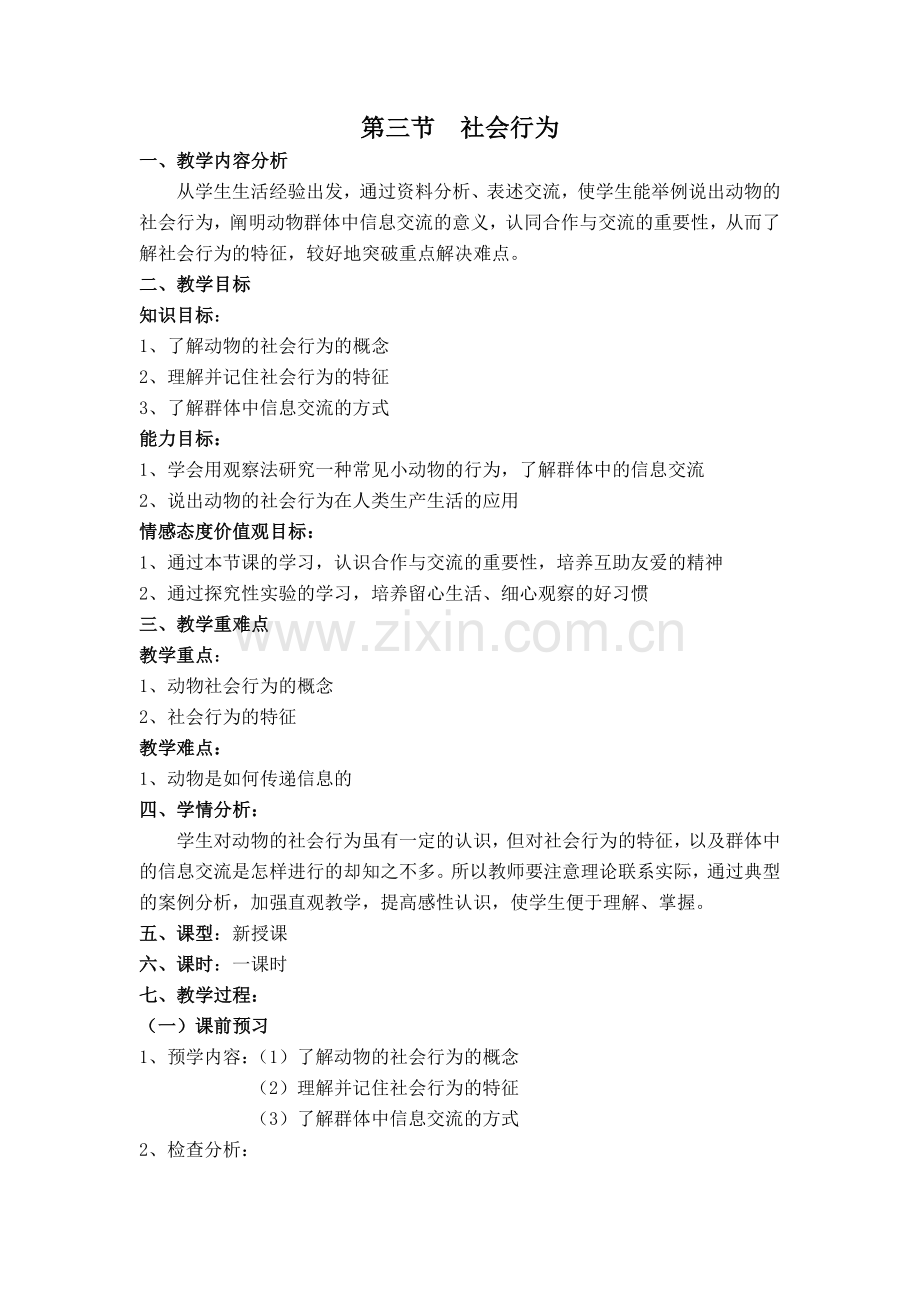 第三节　社会行为

一、教学内容分析

从学生生活经验出发，通过资料分析、表述交流，使学生能举例说出动物的社会行为，阐明动物群体中信息交流的意义，认同合作与交流的重要性，从而了解社会行为的特征，较好地突破重点解决难点。

二、教学目标

知识目标：

1、了解动物的社会行为的概念

2、理解并记住社会行为的特征

3、了解群体中信息交流的方式

能力目标：

1、学会用观察法研究一种常见小动物的行为，了解群体中的信息交流

2、说出动物的社会行为在人类生产生活的应用

情感态度价值观目标：

1、通过本节课的学习，认识合作与交流的重要性，培养互助友爱的精神

2、通过探究性实验的学习，培养留心生活、细心观察的好习惯

三、教学重难点

教学重点：

1、动物社会行为的概念

2、社会行为的特征

教学难点：

1、动物是如何传递信息的

四、学情分析：

学生对动物的社会行为虽有一定的认识，但对社会行为的特征，以及群体中的信息交流是怎样进行的却知之不多。所以教师要注意理论联系实际，通过典型的案例分析，加强直观教学，提高感性认识，使学生便于理解、掌握。

五、课型：新授课

六、课时：一课时

七、教学过程：

（一）课前预习

1、预学内容：（1）了解动物的社会行为的概念

（2）理解并记住社会行为的特征

（3）了解群体中信息交流的方式

2、检查分析：

www.zixin.com.cn